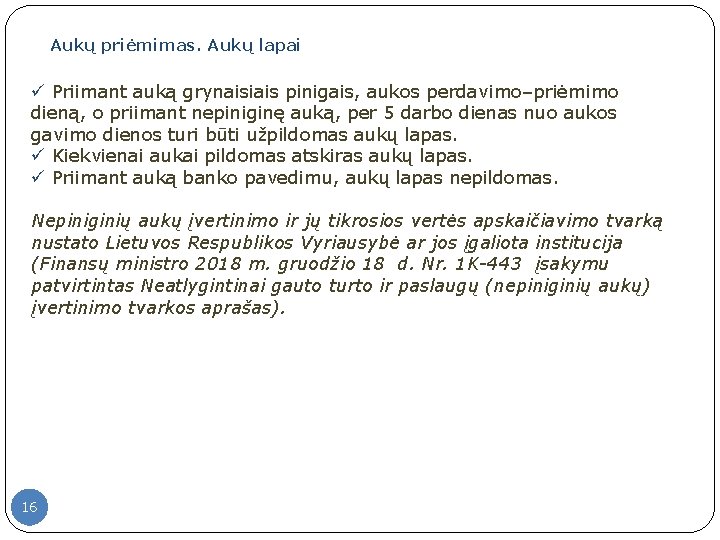 Aukų priėmimas. Aukų lapai

✓ Priimant auką grynaisiais pinigais, aukos perdavimo–priėmimo dieną, o priimant nepiniginę auką, per 5 darbo dienas nuo aukos gavimo dienos turi būti užpildomas aukų lapas.
✓ Kiekvienai aukai pildomas atskiras aukų lapas.
✓ Priimant auką banko pavedimu, aukų lapas nepildomas.

Nepiniginių aukų įvertinimo ir jų tikrosios vertės apskaičiavimo tvarką nustato Lietuvos Respublikos Vyriausybė ar jos įgaliota institucija (Finansų ministro 2018 m. gruodžio 18 d. Nr. 1K-443 įsakymu patvirtintas Neatlygintinai gauto turto ir paslaugų (nepiniginių aukų) įvertinimo tvarkos aprašas).

16